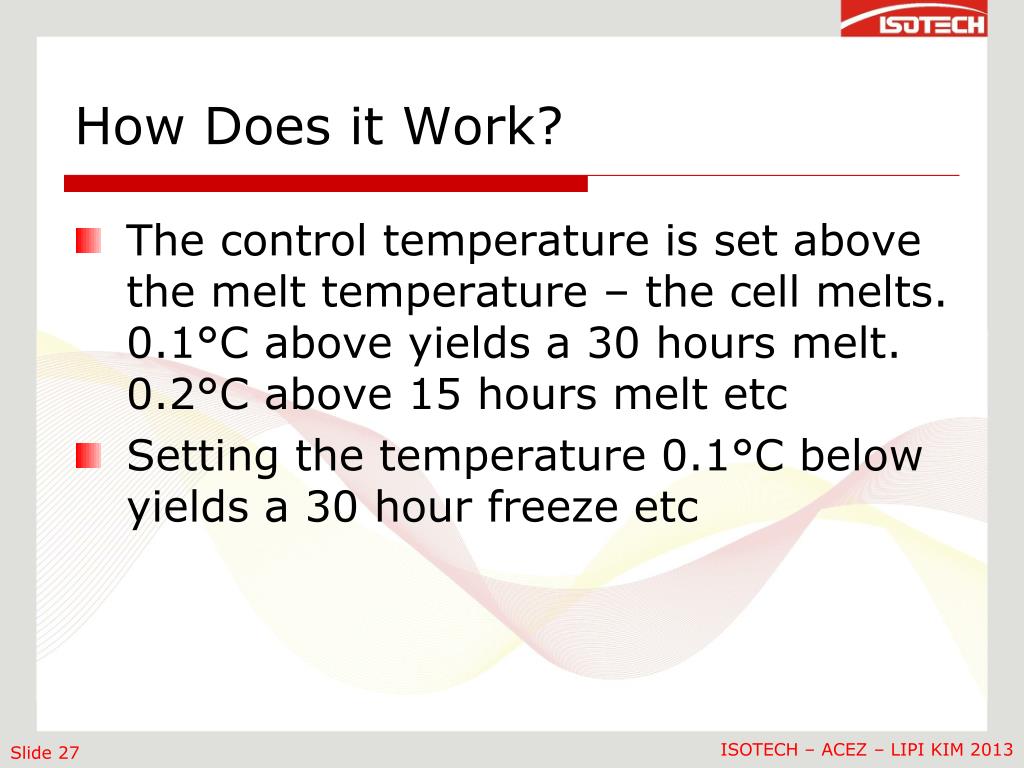 ISOTECH

How Does it Work?

The control temperature is set above the melt temperature – the cell melts. 0.1°C above yields a 30 hours melt. 0.2°C above 15 hours melt etc

Setting the temperature 0.1°C below yields a 30 hour freeze etc

Slide 27

ISOTECH – ACEZ – LIPI KIM 2013